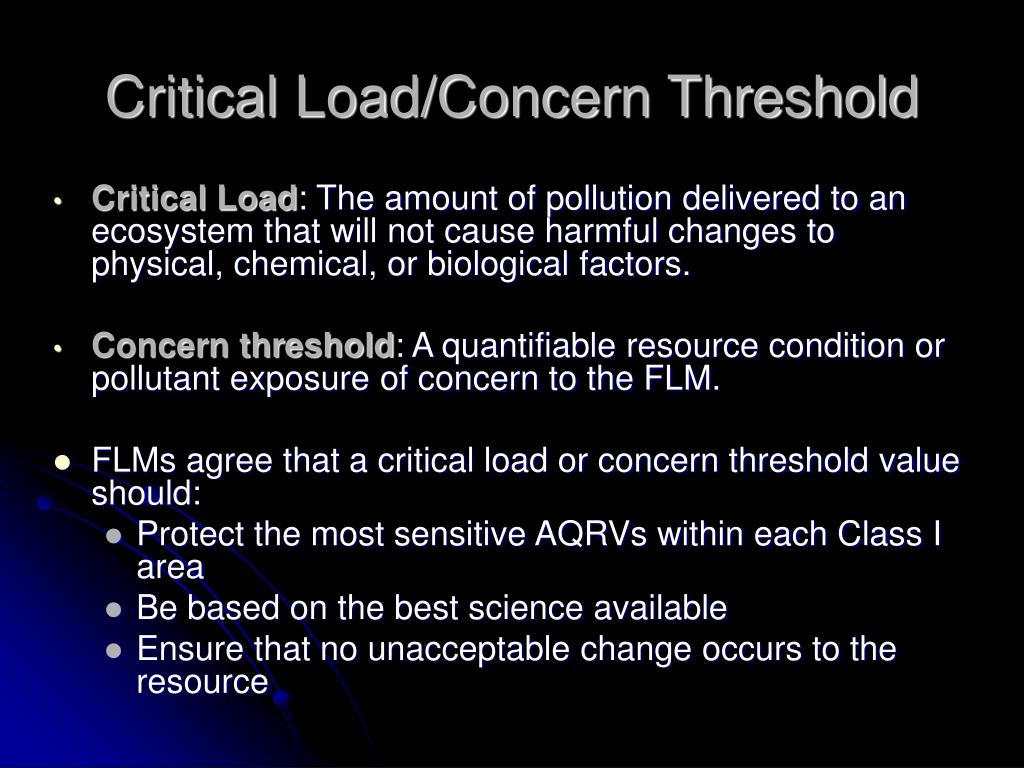 Critical Load/Concern Threshold

• Critical Load: The amount of pollution delivered to an ecosystem that will not cause harmful changes to physical, chemical, or biological factors.

• Concern threshold: A quantifiable resource condition or pollutant exposure of concern to the FLM.

• FLMs agree that a critical load or concern threshold value should:
  • Protect the most sensitive AQRVs within each Class I area
  • Be based on the best science available
  • Ensure that no unacceptable change occurs to the resource